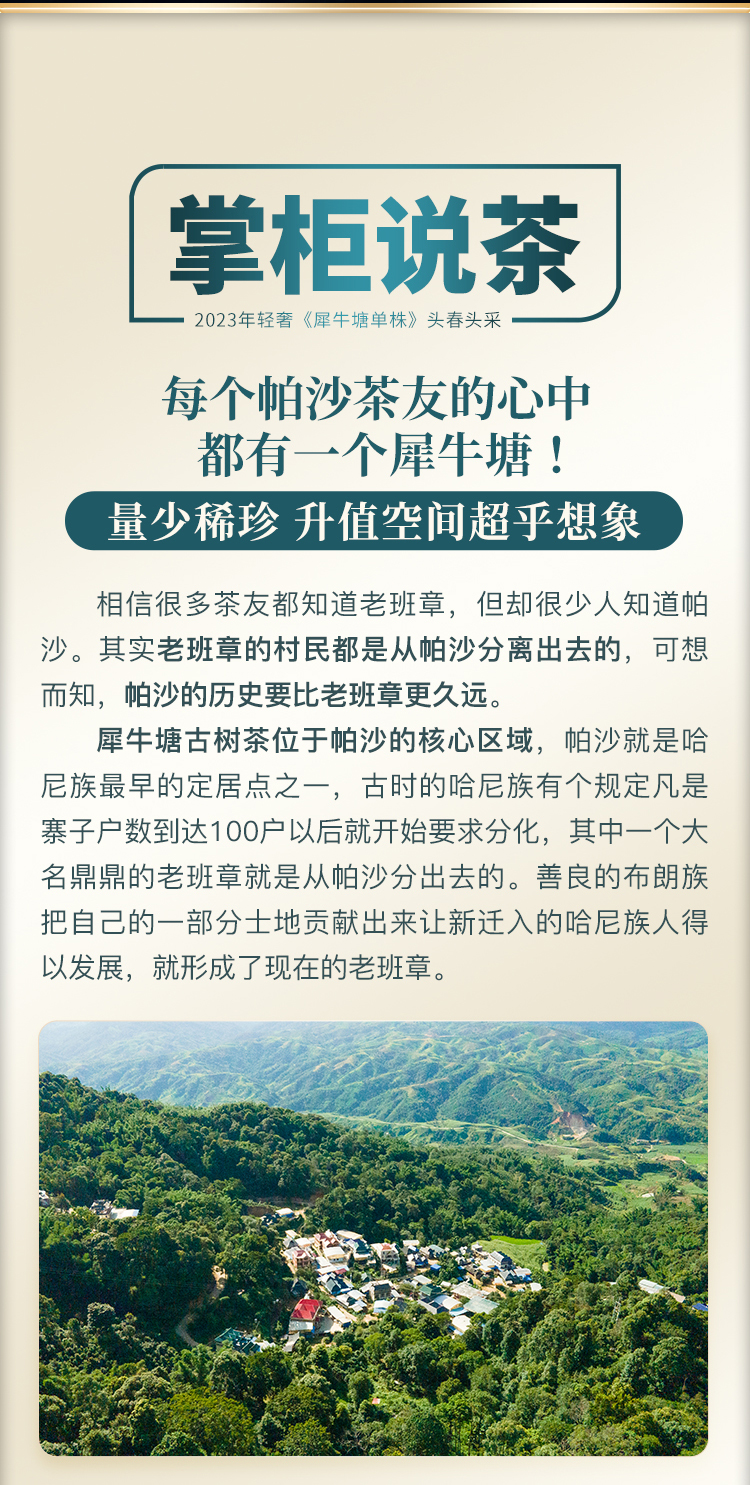 掌柜说茶

2023年轻奢《犀牛塘单株》头春头采

每个帕沙茶友的心中
都有一个犀牛塘！

量少稀珍 升值空间超乎想象

相信很多茶友都知道老班章，但却很少人知道帕沙。其实老班章的村民都是从帕沙分离出去的，可想而知，帕沙的历史要比老班章更久远。

犀牛塘古树茶位于帕沙的核心区域，帕沙就是哈尼族最早的定居点之一，古时的哈尼族有个规定凡是寨子户数到达100户以后就开始要求分化，其中一个大名鼎鼎的老班章就是从帕沙分出去的。善良的布朗族把自己的一部分士地贡献出来让新迁入的哈尼族人得以发展，就形成了现在的老班章。